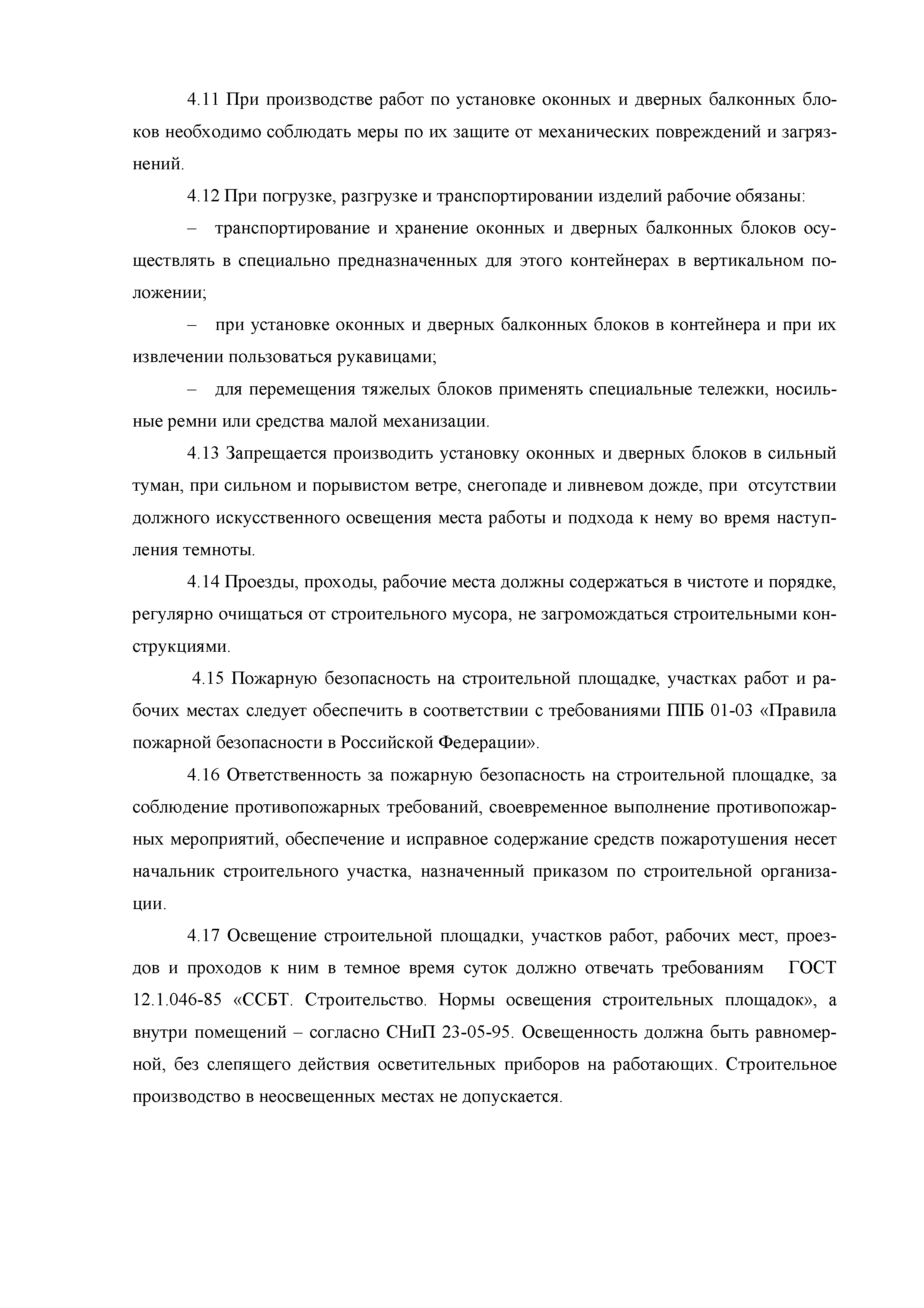 4.11 При производстве работ по установке оконных и дверных балконных блоков необходимо соблюдать меры по их защите от механических повреждений и загрязнений.

4.12 При погрузке, разгрузке и транспортировании изделий рабочие обязаны:

– транспортирование и хранение оконных и дверных балконных блоков осуществлять в специально предназначенных для этого контейнерах в вертикальном положении;

– при установке оконных и дверных балконных блоков в контейнера и при их извлечении пользоваться рукавицами;

– для перемещения тяжелых блоков применять специальные тележки, носильные ремни или средства малой механизации.

4.13 Запрещается производить установку оконных и дверных блоков в сильный туман, при сильном и порывистом ветре, снегопаде и ливневом дожде, при отсутствии должного искусственного освещения места работы и подхода к нему во время наступления темноты.

4.14 Проезды, проходы, рабочие места должны содержаться в чистоте и порядке, регулярно очищаться от строительного мусора, не загромождаться строительными конструкциями.

4.15 Пожарную безопасность на строительной площадке, участках работ и рабочих местах следует обеспечить в соответствии с требованиями ППБ 01-03 «Правила пожарной безопасности в Российской Федерации».

4.16 Ответственность за пожарную безопасность на строительной площадке, за соблюдение противопожарных требований, своевременное выполнение противопожарных мероприятий, обеспечение и исправное содержание средств пожаротушения несет начальник строительного участка, назначенный приказом по строительной организации.

4.17 Освещение строительной площадки, участков работ, рабочих мест, проездов и проходов к ним в темное время суток должно отвечать требованиям ГОСТ 12.1.046-85 «ССБТ. Строительство. Нормы освещения строительных площадок», а внутри помещений – согласно СНиП 23-05-95. Освещенность должна быть равномерной, без слепящего действия осветительных приборов на работающих. Строительное производство в неосвещенных местах не допускается.